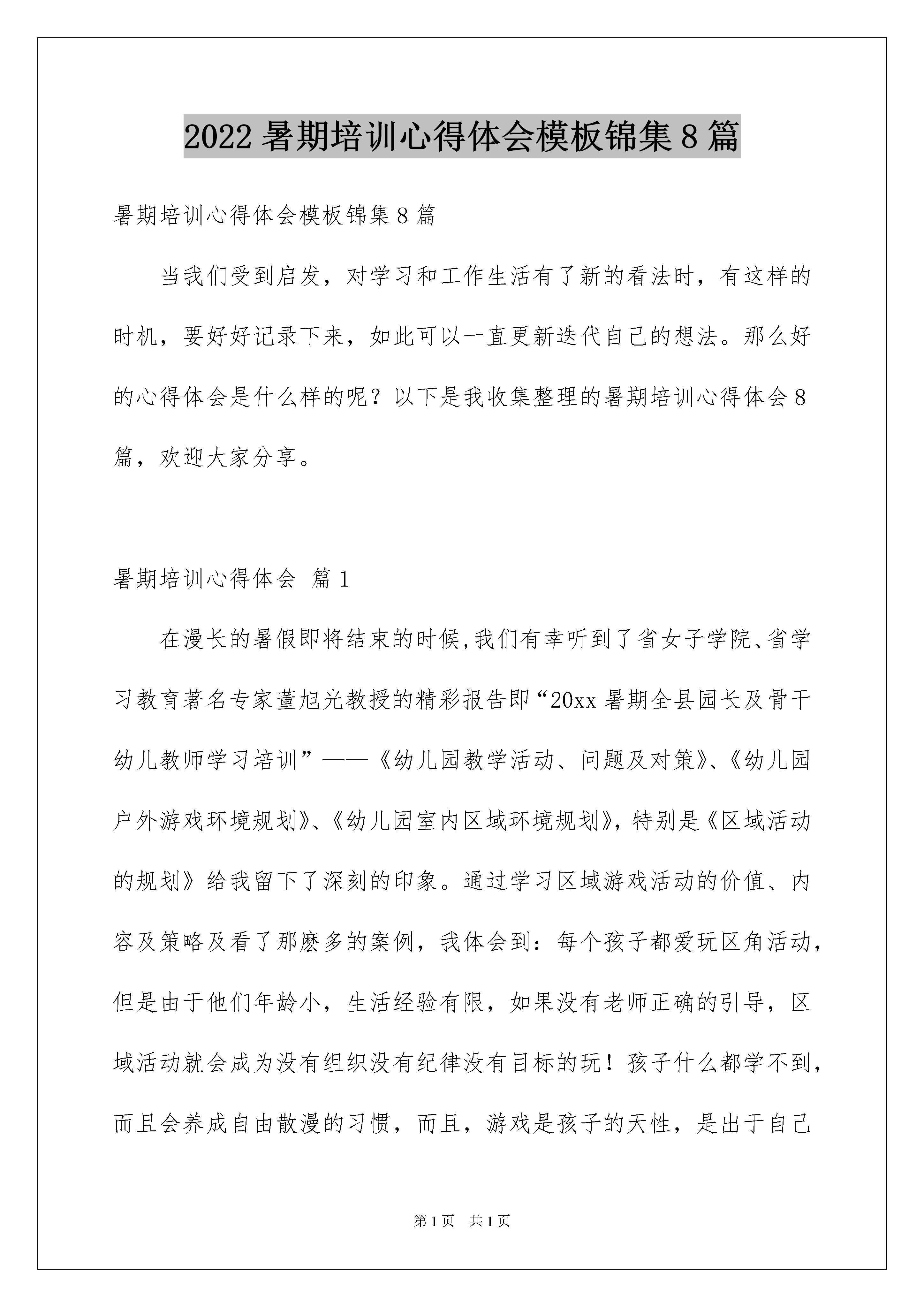 2022 暑期培训心得体会模板锦集 8 篇

暑期培训心得体会模板锦集 8 篇

当我们受到启发，对学习和工作生活有了新的看法时，有这样的时机，要好好记录下来，如此可以一直更新迭代自己的想法。那么好的心得体会是什么样的呢？以下是我收集整理的暑期培训心得体会 8 篇，欢迎大家分享。

暑期培训心得体会 篇 1

在漫长的暑假即将结束的时候,我们有幸听到了省女子学院、省学习教育著名专家董旭光教授的精彩报告即“20xx 暑期全县园长及骨干幼儿教师学习培训”——《幼儿园教学活动、问题及对策》、《幼儿园户外游戏环境规划》、《幼儿园室内区域环境规划》，特别是《区域活动的规划》给我留下了深刻的印象。通过学习区域游戏活动的价值、内容及策略及看了那麽多的案例，我体会到：每个孩子都爱玩区角活动，但是由于他们年龄小，生活经验有限，如果没有老师正确的引导，区域活动就会成为没有组织没有纪律没有目标的玩！孩子什么都学不到，而且会养成自由散漫的习惯，而且，游戏是孩子的天性，是出于自己

第 1 页 共 1 页